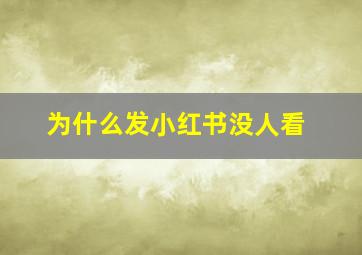 为什么发小红书没人看